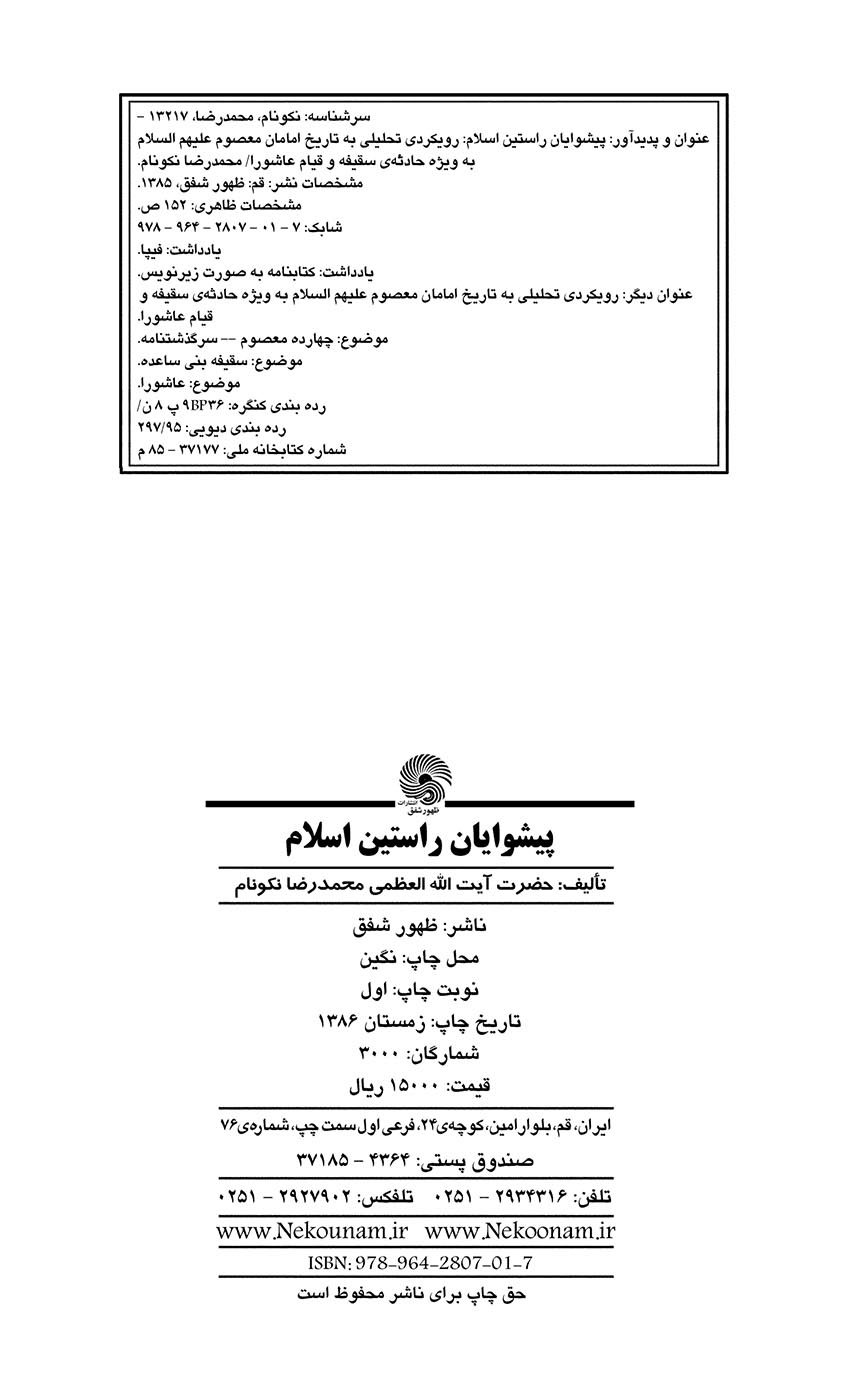 سرشناسه: نکونام، محمدرضا، ۱۳۲۱۷ -
عنوان و پدیدآور: پیشوایان راستین اسلام: رویکردی تحلیلی به تاریخ امامان معصوم علیهم السلام به ویژه حادثه‌ی سقیفه و قیام عاشورا/ محمدرضا نکونام.
مشخصات نشر: قم: ظهور شفق، ۱۳۸۵.
مشخصات ظاهری: ۱۵۲ ص.
شابک: ۷ - ۰۱ - ۲۸۰۷ - ۹۶۴ - ۹۷۸
یادداشت: فیپا.
یادداشت: کتابنامه به صورت زیرنویس.
عنوان دیگر: رویکردی تحلیلی به تاریخ امامان معصوم علیهم السلام به ویژه حادثه‌ی سقیفه و قیام عاشورا.
موضوع: چهارده معصوم -- سرگذشتنامه.
موضوع: سقیفه بنی ساعده.
موضوع: عاشورا.
رده بندی کنگره: ۹BP۳۶ پ ۸ ن/
رده بندی دیویی: ۲۹۷/۹۵
شماره کتابخانه ملی: ۳۷۱۷۷ - ۸۵ م

انتشارات ظهور شفق

پیشوایان راستین اسلام

تألیف: حضرت آیت الله العظمی محمدرضا نکونام

ناشر: ظهور شفق
محل چاپ: نگین
نوبت چاپ: اول
تاریخ چاپ: زمستان ۱۳۸۶
شمارگان: ۳۰۰۰
قیمت: ۱۵۰۰۰ ریال

ایران، قم، بلوار امین، کوچه‌ی ۲۴، فرعی اول سمت چپ، شماره‌ی ۷۶
صندوق پستی: ۴۳۶۴ - ۳۷۱۸۵
تلفن: ۲۹۳۴۳۱۶ - ۰۲۵۱ تلفکس: ۲۹۲۷۹۰۲ - ۰۲۵۱
www.Nekounam.ir www.Nekoonam.ir
ISBN: 978-964-2807-01-7
حق چاپ برای ناشر محفوظ است